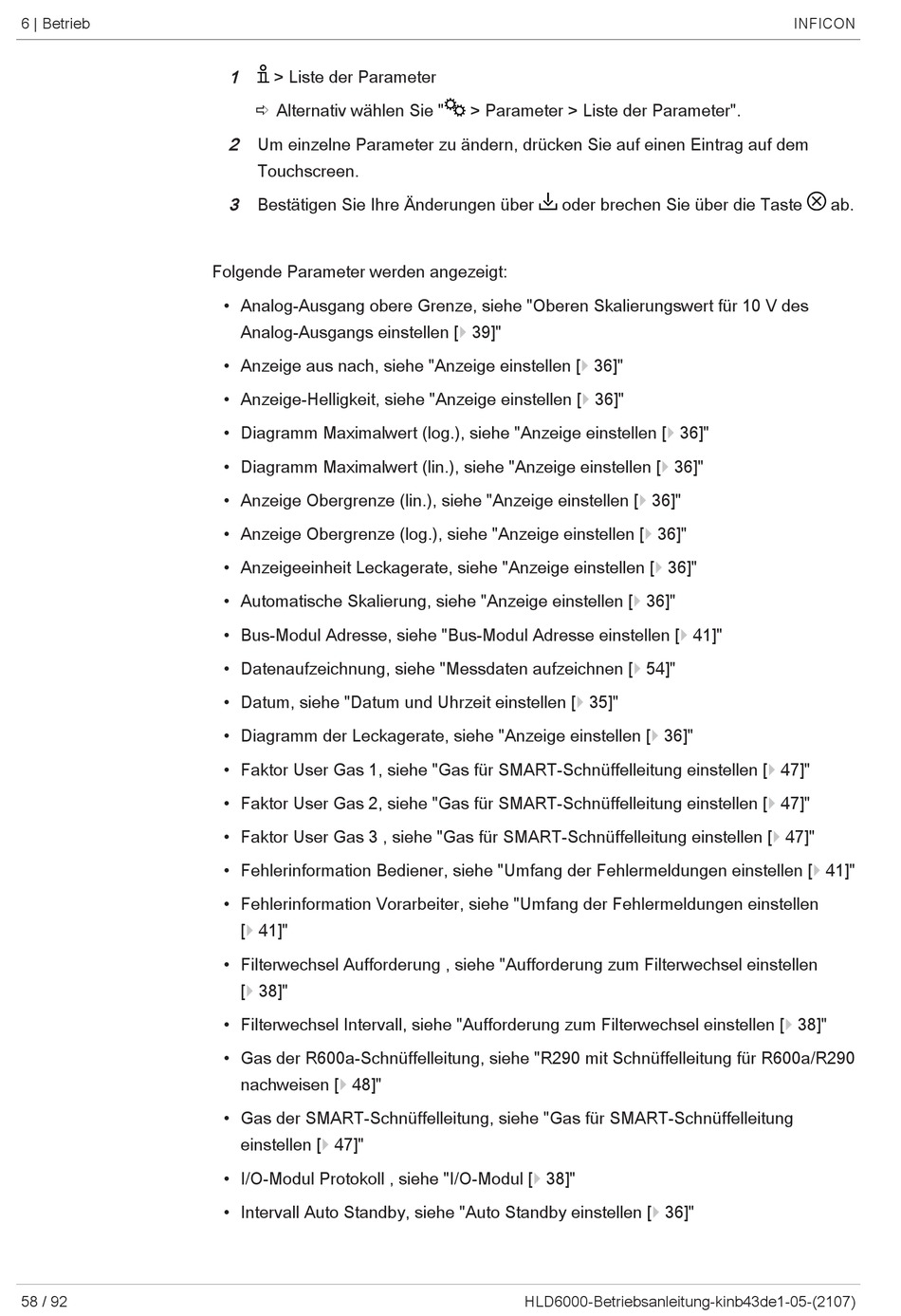 6 | Betrieb INFICON

1 > Liste der Parameter

⇨ Alternativ wählen Sie " > Parameter > Liste der Parameter".

2 Um einzelne Parameter zu ändern, drücken Sie auf einen Eintrag auf dem Touchscreen.

3 Bestätigen Sie Ihre Änderungen über oder brechen Sie über die Taste ab.

Folgende Parameter werden angezeigt:

• Analog-Ausgang obere Grenze, siehe "Oberen Skalierungswert für 10 V des Analog-Ausgangs einstellen [▸ 39]"

• Anzeige aus nach, siehe "Anzeige einstellen [▸ 36]"

• Anzeige-Helligkeit, siehe "Anzeige einstellen [▸ 36]"

• Diagramm Maximalwert (log.), siehe "Anzeige einstellen [▸ 36]"

• Diagramm Maximalwert (lin.), siehe "Anzeige einstellen [▸ 36]"

• Anzeige Obergrenze (lin.), siehe "Anzeige einstellen [▸ 36]"

• Anzeige Obergrenze (log.), siehe "Anzeige einstellen [▸ 36]"

• Anzeigeeinheit Leckagerate, siehe "Anzeige einstellen [▸ 36]"

• Automatische Skalierung, siehe "Anzeige einstellen [▸ 36]"

• Bus-Modul Adresse, siehe "Bus-Modul Adresse einstellen [▸ 41]"

• Datenaufzeichnung, siehe "Messdaten aufzeichnen [▸ 54]"

• Datum, siehe "Datum und Uhrzeit einstellen [▸ 35]"

• Diagramm der Leckagerate, siehe "Anzeige einstellen [▸ 36]"

• Faktor User Gas 1, siehe "Gas für SMART-Schnüffelleitung einstellen [▸ 47]"

• Faktor User Gas 2, siehe "Gas für SMART-Schnüffelleitung einstellen [▸ 47]"

• Faktor User Gas 3 , siehe "Gas für SMART-Schnüffelleitung einstellen [▸ 47]"

• Fehlerinformation Bediener, siehe "Umfang der Fehlermeldungen einstellen [▸ 41]"

• Fehlerinformation Vorarbeiter, siehe "Umfang der Fehlermeldungen einstellen [▸ 41]"

• Filterwechsel Aufforderung , siehe "Aufforderung zum Filterwechsel einstellen [▸ 38]"

• Filterwechsel Intervall, siehe "Aufforderung zum Filterwechsel einstellen [▸ 38]"

• Gas der R600a-Schnüffelleitung, siehe "R290 mit Schnüffelleitung für R600a/R290 nachweisen [▸ 48]"

• Gas der SMART-Schnüffelleitung, siehe "Gas für SMART-Schnüffelleitung einstellen [▸ 47]"

• I/O-Modul Protokoll , siehe "I/O-Modul [▸ 38]"

• Intervall Auto Standby, siehe "Auto Standby einstellen [▸ 36]"

58 / 92 HLD6000-Betriebsanleitung-kinb43de1-05-(2107)